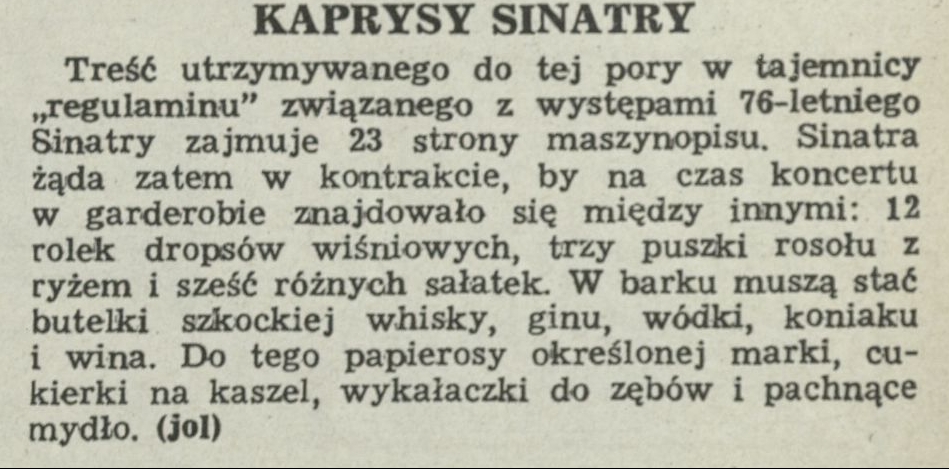 KAPRYSY SINATRY

Treść utrzymywanego do tej pory w tajemnicy „regulaminu" związanego z występami 76-letniego Sinatry zajmuje 23 strony maszynopisu. Sinatra żąda zatem w kontrakcie, by na czas koncertu w garderobie znajdowało się między innymi: 12 rolek dropsów wiśniowych, trzy puszki rosołu z ryżem i sześć różnych sałatek. W barku muszą stać butelki szkockiej whisky, ginu, wódki, koniaku i wina. Do tego papierosy określonej marki, cukierki na kaszel, wykałaczki do zębów i pachnące mydło. (jol)